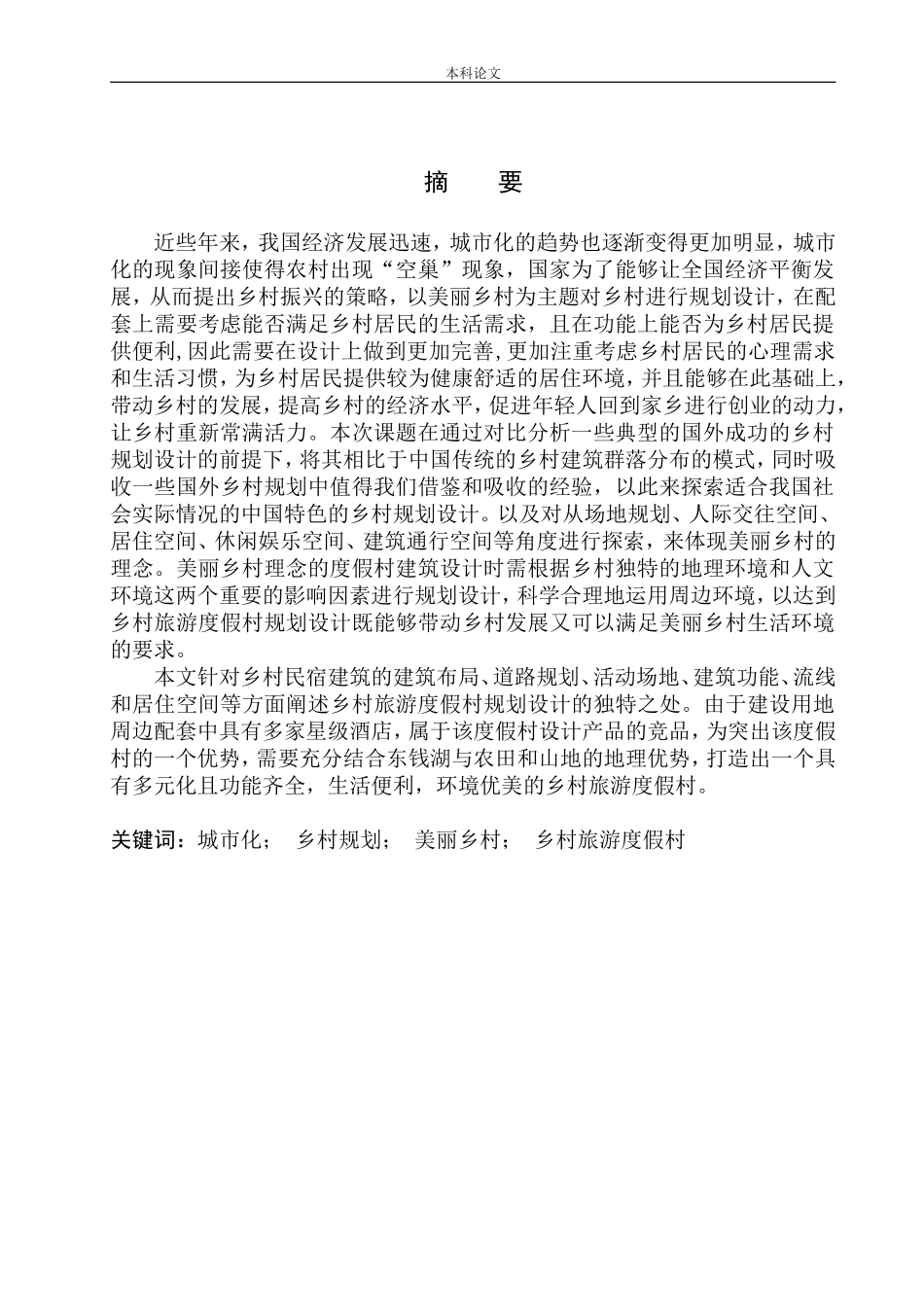 本科论文

摘　要

近些年来，我国经济发展迅速，城市化的趋势也逐渐变得更加明显，城市化的现象间接使得农村出现“空巢”现象，国家为了能够让全国经济平衡发展，从而提出乡村振兴的策略，以美丽乡村为主题对乡村进行规划设计，在配套上需要考虑能否满足乡村居民的生活需求，且在功能上能否为乡村居民提供便利，因此需要在设计上做到更加完善，更加注重考虑乡村居民的心理需求和生活习惯，为乡村居民提供较为健康舒适的居住环境，并且能够在此基础上，带动乡村的发展，提高乡村的经济水平，促进年轻人回到家乡进行创业的动力，让乡村重新常满活力。本次课题在通过对比分析一些典型的国外成功的乡村规划设计的前提下，将其相比于中国传统的乡村建筑群落分布的模式，同时吸收一些国外乡村规划中值得我们借鉴和吸收的经验，以此来探索适合我国社会实际情况的中国特色的乡村规划设计。以及对从场地规划、人际交往空间、居住空间、休闲娱乐空间、建筑通行空间等角度进行探索，来体现美丽乡村的理念。美丽乡村理念的度假村建筑设计时需根据乡村独特的地理环境和人文环境这两个重要的影响因素进行规划设计，科学合理地运用周边环境，以达到乡村旅游度假村规划设计既能够带动乡村发展又可以满足美丽乡村生活环境的要求。

本文针对乡村民宿建筑的建筑布局、道路规划、活动场地、建筑功能、流线和居住空间等方面阐述乡村旅游度假村规划设计的独特之处。由于建设用地周边配套中具有多家星级酒店，属于该度假村设计产品的竞品，为突出该度假村的一个优势，需要充分结合东钱湖与农田和山地的地理优势，打造出一个具有多元化且功能齐全，生活便利，环境优美的乡村旅游度假村。

关键词：城市化；　乡村规划；　美丽乡村；　乡村旅游度假村